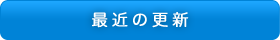 最近の更新